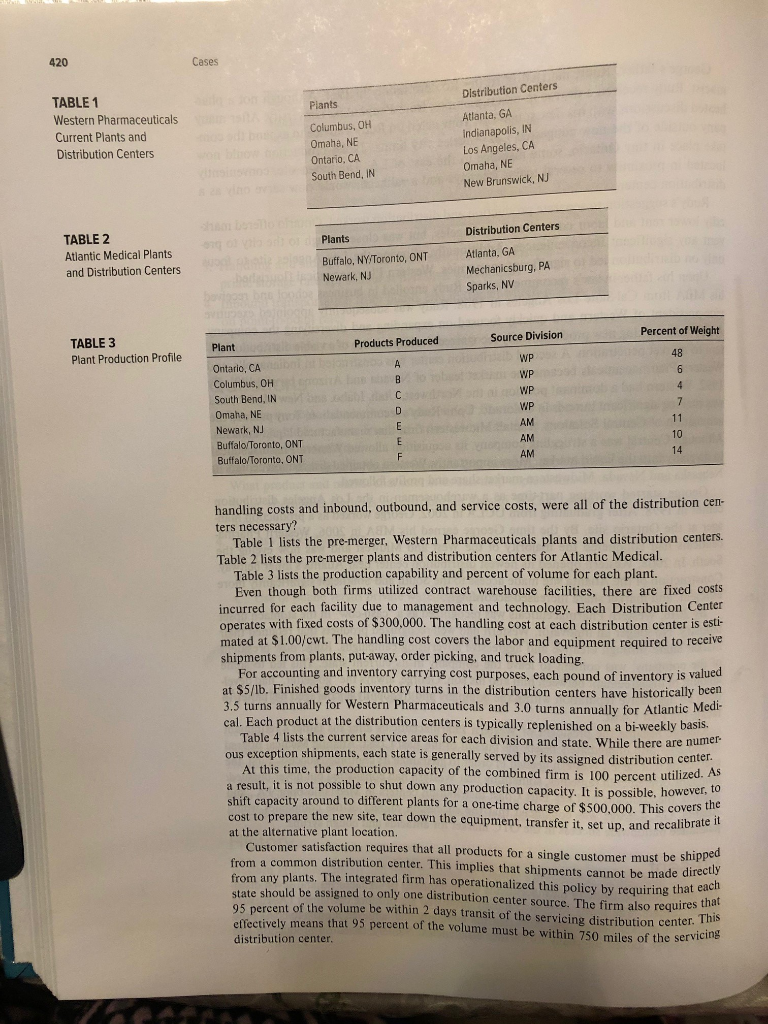 420 Cases

TABLE 1
Western Pharmaceuticals Current Plants and Distribution Centers

| Plants | Distribution Centers |
|---|---|
| Columbus, OH | Atlanta, GA |
| Omaha, NE | Indianapolis, IN |
| Ontario, CA | Los Angeles, CA |
| South Bend, IN | Omaha, NE |
| | New Brunswick, NJ |

TABLE 2
Atlantic Medical Plants and Distribution Centers

| Plants | Distribution Centers |
|---|---|
| Buffalo, NY/Toronto, ONT | Atlanta, GA |
| Newark, NJ | Mechanicsburg, PA |
| | Sparks, NV |

TABLE 3
Plant Production Profile

| Plant | Products Produced | Source Division | Percent of Weight |
|---|---|---|---|
| Ontario, CA | A | WP | 48 |
| Columbus, OH | B | WP | 6 |
| South Bend, IN | C | WP | 4 |
| Omaha, NE | D | WP | 7 |
| Newark, NJ | E | AM | 11 |
| Buffalo/Toronto, ONT | E | AM | 10 |
| Buffalo/Toronto, ONT | F | AM | 14 |

handling costs and inbound, outbound, and service costs, were all of the distribution centers necessary?

Table 1 lists the pre-merger, Western Pharmaceuticals plants and distribution centers. Table 2 lists the pre-merger plants and distribution centers for Atlantic Medical.

Table 3 lists the production capability and percent of volume for each plant.

Even though both firms utilized contract warehouse facilities, there are fixed costs incurred for each facility due to management and technology. Each Distribution Center operates with fixed costs of $300,000. The handling cost at each distribution center is estimated at $1.00/cwt. The handling cost covers the labor and equipment required to receive shipments from plants, put-away, order picking, and truck loading.

For accounting and inventory carrying cost purposes, each pound of inventory is valued at $5/lb. Finished goods inventory turns in the distribution centers have historically been 3.5 turns annually for Western Pharmaceuticals and 3.0 turns annually for Atlantic Medical. Each product at the distribution centers is typically replenished on a bi-weekly basis.

Table 4 lists the current service areas for each division and state. While there are numerous exception shipments, each state is generally served by its assigned distribution center.

At this time, the production capacity of the combined firm is 100 percent utilized. As a result, it is not possible to shut down any production capacity. It is possible, however, to shift capacity around to different plants for a one-time charge of $500,000. This covers the cost to prepare the new site, tear down the equipment, transfer it, set up, and recalibrate it at the alternative plant location.

Customer satisfaction requires that all products for a single customer must be shipped from a common distribution center. This implies that shipments cannot be made directly from any plants. The integrated firm has operationalized this policy by requiring that each state should be assigned to only one distribution center source. The firm also requires that 95 percent of the volume be within 2 days transit of the servicing distribution center. This effectively means that 95 percent of the volume must be within 750 miles of the servicing distribution center.